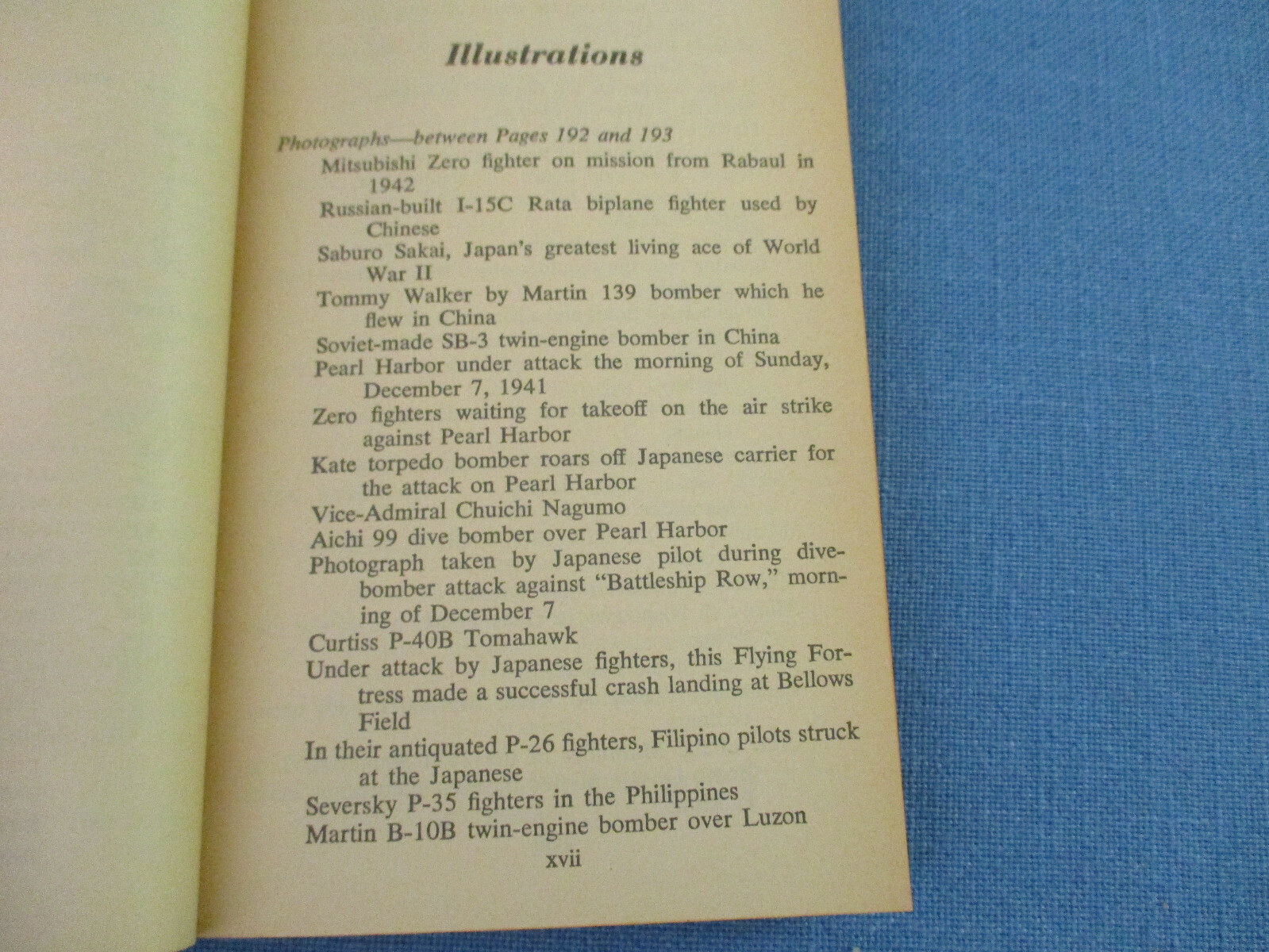 Illustrations

Photographs—between Pages 192 and 193

Mitsubishi Zero fighter on mission from Rabaul in 1942

Russian-built I-15C Rata biplane fighter used by Chinese

Saburo Sakai, Japan's greatest living ace of World War II

Tommy Walker by Martin 139 bomber which he flew in China

Soviet-made SB-3 twin-engine bomber in China

Pearl Harbor under attack the morning of Sunday, December 7, 1941

Zero fighters waiting for takeoff on the air strike against Pearl Harbor

Kate torpedo bomber roars off Japanese carrier for the attack on Pearl Harbor

Vice-Admiral Chuichi Nagumo

Aichi 99 dive bomber over Pearl Harbor

Photograph taken by Japanese pilot during dive-bomber attack against "Battleship Row," morning of December 7

Curtiss P-40B Tomahawk

Under attack by Japanese fighters, this Flying Fortress made a successful crash landing at Bellows Field

In their antiquated P-26 fighters, Filipino pilots struck at the Japanese

Seversky P-35 fighters in the Philippines

Martin B-10B twin-engine bomber over Luzon

xvii